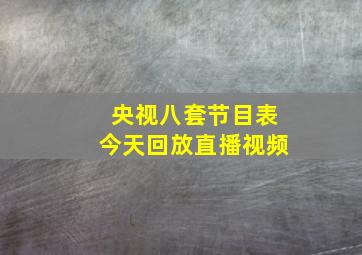 央视八套节目表
今天回放直播视频